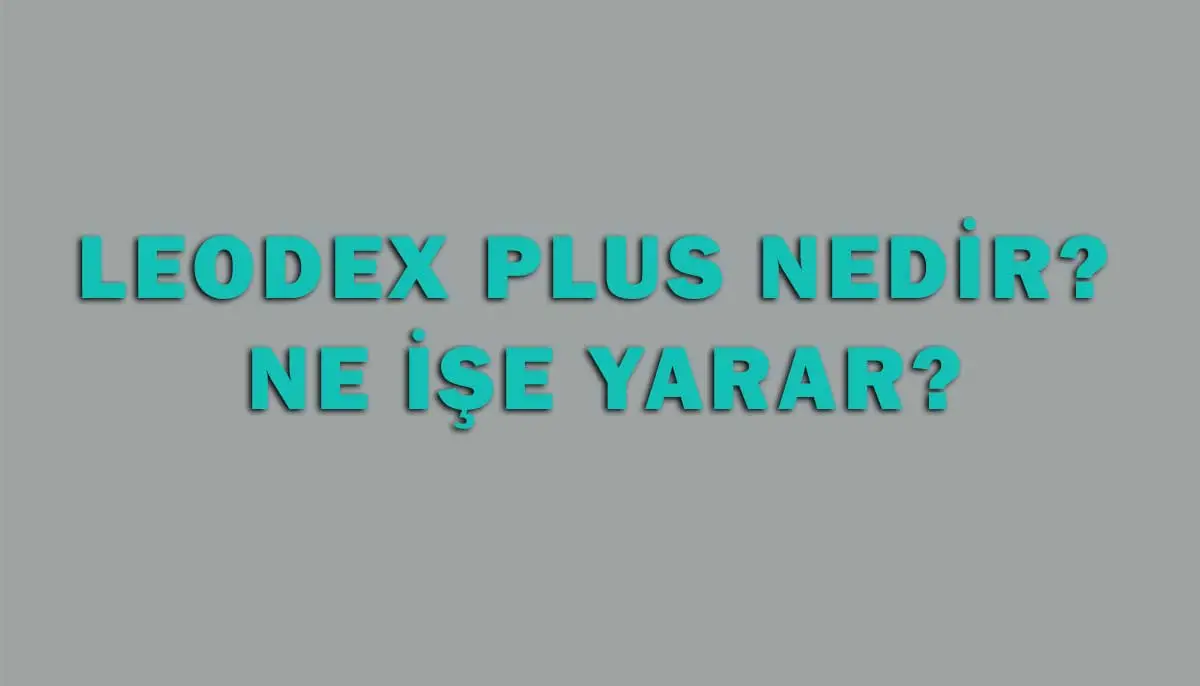 LEODEX PLUS NEDİR?
NE İŞE YARAR?